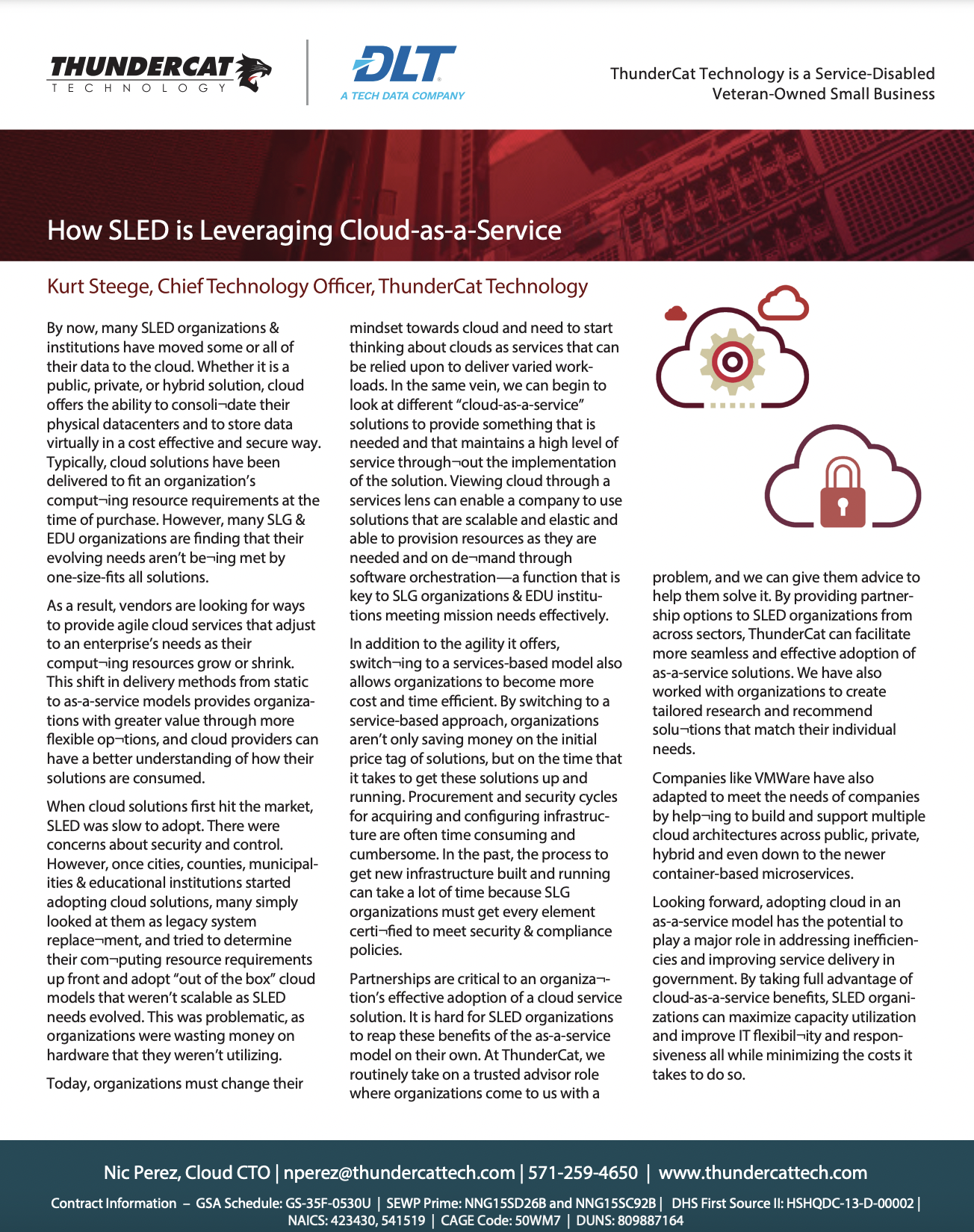 THUNDERCAT TECHNOLOGY

DLT A TECH DATA COMPANY

ThunderCat Technology is a Service-Disabled Veteran-Owned Small Business

How SLED is Leveraging Cloud-as-a-Service

Kurt Steege, Chief Technology Officer, ThunderCat Technology

By now, many SLED organizations & institutions have moved some or all of their data to the cloud. Whether it is a public, private, or hybrid solution, cloud offers the ability to consoli¬date their physical datacenters and to store data virtually in a cost effective and secure way. Typically, cloud solutions have been delivered to fit an organization's comput¬ing resource requirements at the time of purchase. However, many SLG & EDU organizations are finding that their evolving needs aren't be¬ing met by one-size-fits all solutions.

As a result, vendors are looking for ways to provide agile cloud services that adjust to an enterprise's needs as their comput¬ing resources grow or shrink. This shift in delivery methods from static to as-a-service models provides organizations with greater value through more flexible op¬tions, and cloud providers can have a better understanding of how their solutions are consumed.

When cloud solutions first hit the market, SLED was slow to adopt. There were concerns about security and control. However, once cities, counties, municipalities & educational institutions started adopting cloud solutions, many simply looked at them as legacy system replace¬ment, and tried to determine their com¬puting resource requirements up front and adopt "out of the box" cloud models that weren't scalable as SLED needs evolved. This was problematic, as organizations were wasting money on hardware that they weren't utilizing.

Today, organizations must change their mindset towards cloud and need to start thinking about clouds as services that can be relied upon to deliver varied workloads. In the same vein, we can begin to look at different "cloud-as-a-service" solutions to provide something that is needed and that maintains a high level of service through¬out the implementation of the solution. Viewing cloud through a services lens can enable a company to use solutions that are scalable and elastic and able to provision resources as they are needed and on de¬mand through software orchestration—a function that is key to SLG organizations & EDU institutions meeting mission needs effectively.

In addition to the agility it offers, switch¬ing to a services-based model also allows organizations to become more cost and time efficient. By switching to a service-based approach, organizations aren't only saving money on the initial price tag of solutions, but on the time that it takes to get these solutions up and running. Procurement and security cycles for acquiring and configuring infrastructure are often time consuming and cumbersome. In the past, the process to get new infrastructure built and running can take a lot of time because SLG organizations must get every element certi¬fied to meet security & compliance policies.

Partnerships are critical to an organiza¬tion's effective adoption of a cloud service solution. It is hard for SLED organizations to reap these benefits of the as-a-service model on their own. At ThunderCat, we routinely take on a trusted advisor role where organizations come to us with a problem, and we can give them advice to help them solve it. By providing partnership options to SLED organizations from across sectors, ThunderCat can facilitate more seamless and effective adoption of as-a-service solutions. We have also worked with organizations to create tailored research and recommend solu¬tions that match their individual needs.

Companies like VMWare have also adapted to meet the needs of companies by help¬ing to build and support multiple cloud architectures across public, private, hybrid and even down to the newer container-based microservices.

Looking forward, adopting cloud in an as-a-service model has the potential to play a major role in addressing inefficiencies and improving service delivery in government. By taking full advantage of cloud-as-a-service benefits, SLED organizations can maximize capacity utilization and improve IT flexibil¬ity and responsiveness all while minimizing the costs it takes to do so.

Nic Perez, Cloud CTO | nperez@thundercattech.com | 571-259-4650 | www.thundercattech.com

Contract Information – GSA Schedule: GS-35F-0530U | SEWP Prime: NNG15SD26B and NNG15SC92B | DHS First Source II: HSHQDC-13-D-00002 | NAICS: 423430, 541519 | CAGE Code: 50WM7 | DUNS: 809887164